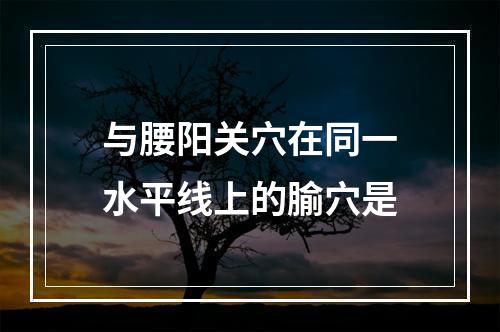 与腰阳关穴在同一水平线上的腧穴是